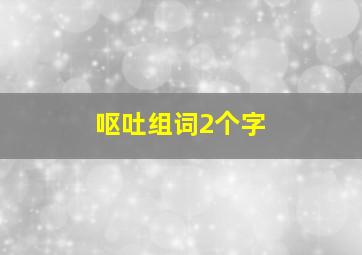 呕吐组词2个字